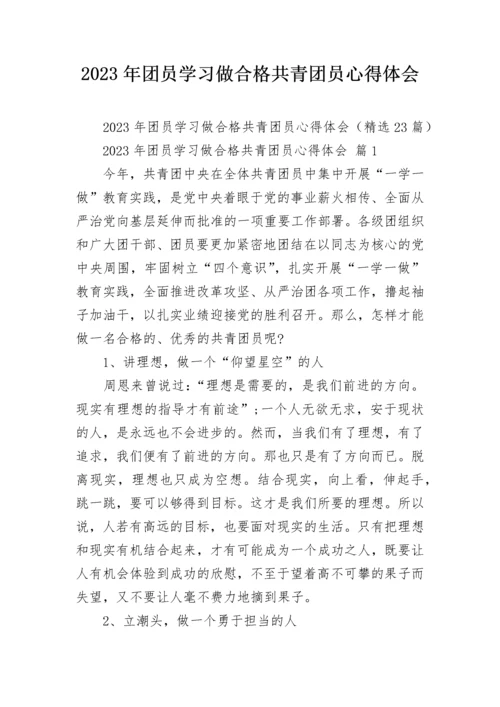 2023 年团员学习做合格共青团员心得体会

2023 年团员学习做合格共青团员心得体会（精选 23 篇）

2023 年团员学习做合格共青团员心得体会 篇 1

今年，共青团中央在全体共青团员中集中开展“一学一做”教育实践，是党中央着眼于党的事业薪火相传、全面从严治党向基层延伸而批准的一项重要工作部署。各级团组织和广大团干部、团员要更加紧密地团结在以同志为核心的党中央周围，牢固树立“四个意识”，扎实开展“一学一做”教育实践，全面推进改革攻坚、从严治团各项工作，撸起袖子加油干，以扎实业绩迎接党的胜利召开。那么，怎样才能做一名合格的、优秀的共青团员呢?

1、讲理想，做一个“仰望星空”的人

周恩来曾说过：“理想是需要的，是我们前进的方向。现实有理想的指导才有前途”；一个人无欲无求，安于现状的人，是永远也不会进步的。然而，当我们有了理想，有了追求，我们便有了前进的方向。那也只是有了方向而已。脱离现实，理想也只成为空想。结合现实，向上看，伸起手，跳一跳，要可以够得到目标。这才是我们所要的理想。所以说，人若有高远的目标，也要面对现实的生活。只有把理想和现实有机结合起来，才有可能成为一个成功之人，既要让人有机会体验到成功的欣慰，不至于望着高不可攀的果子而失望，又不要让人毫不费力地摘到果子。

2、立潮头，做一个勇于担当的人